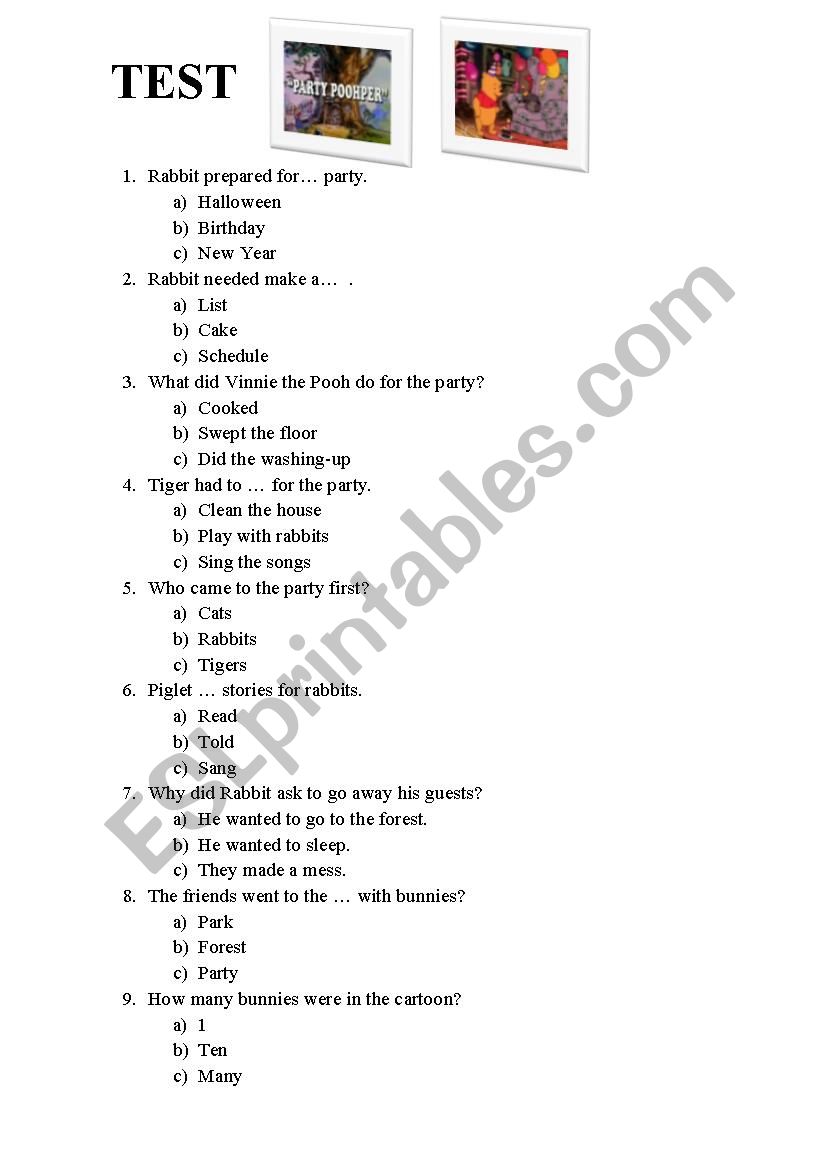 TEST

"PARTY POOHPER"

1. Rabbit prepared for… party.
a) Halloween
b) Birthday
c) New Year

2. Rabbit needed make a… .
a) List
b) Cake
c) Schedule

3. What did Vinnie the Pooh do for the party?
a) Cooked
b) Swept the floor
c) Did the washing-up

4. Tiger had to … for the party.
a) Clean the house
b) Play with rabbits
c) Sing the songs

5. Who came to the party first?
a) Cats
b) Rabbits
c) Tigers

6. Piglet … stories for rabbits.
a) Read
b) Told
c) Sang

7. Why did Rabbit ask to go away his guests?
a) He wanted to go to the forest.
b) He wanted to sleep.
c) They made a mess.

8. The friends went to the … with bunnies?
a) Park
b) Forest
c) Party

9. How many bunnies were in the cartoon?
a) 1
b) Ten
c) Many

ESLprintables.com